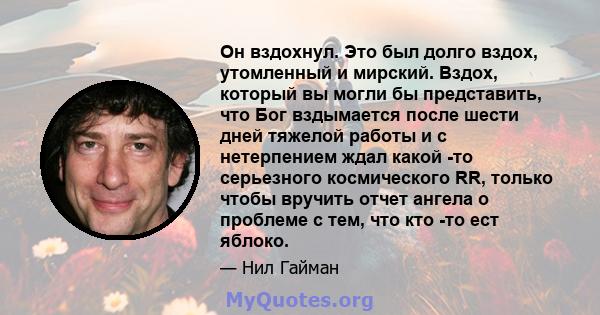 Он вздохнул. Это был долго вздох, утомленный и мирский. Вздох, который вы могли бы представить, что Бог вздымается после шести дней тяжелой работы и с нетерпением ждал какой -то серьезного космического RR, только чтобы вручить отчет ангела о проблеме с тем, что кто -то ест яблоко.

— Нил Гайман

MyQuotes.org